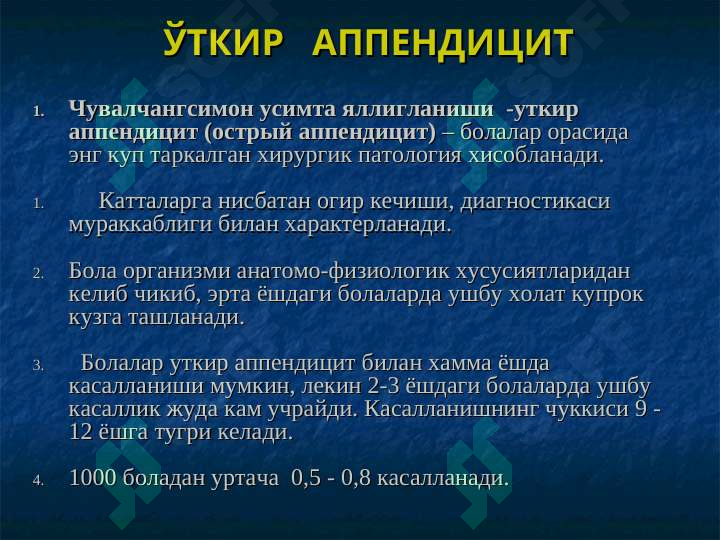 ЎТКИР АППЕНДИЦИТ

1. Чувалчангсимон усимта яллигланиши -уткир аппендицит (острый аппендицит) – болалар орасида энг куп таркалган хирургик патология хисобланади.

1. Катталарга нисбатан огир кечиши, диагностикаси мураккаблиги билан характерланади.

2. Бола организми анатомо-физиологик хусусиятларидан келиб чикиб, эрта ёшдаги болаларда ушбу холат купрок кузга ташланади.

3. Болалар уткир аппендицит билан хамма ёшда касалланиши мумкин, лекин 2-3 ёшдаги болаларда ушбу касаллик жуда кам учрайди. Касалланишнинг чуккиси 9 - 12 ёшга тугри келади.

4. 1000 боладан уртача 0,5 - 0,8 касалланади.